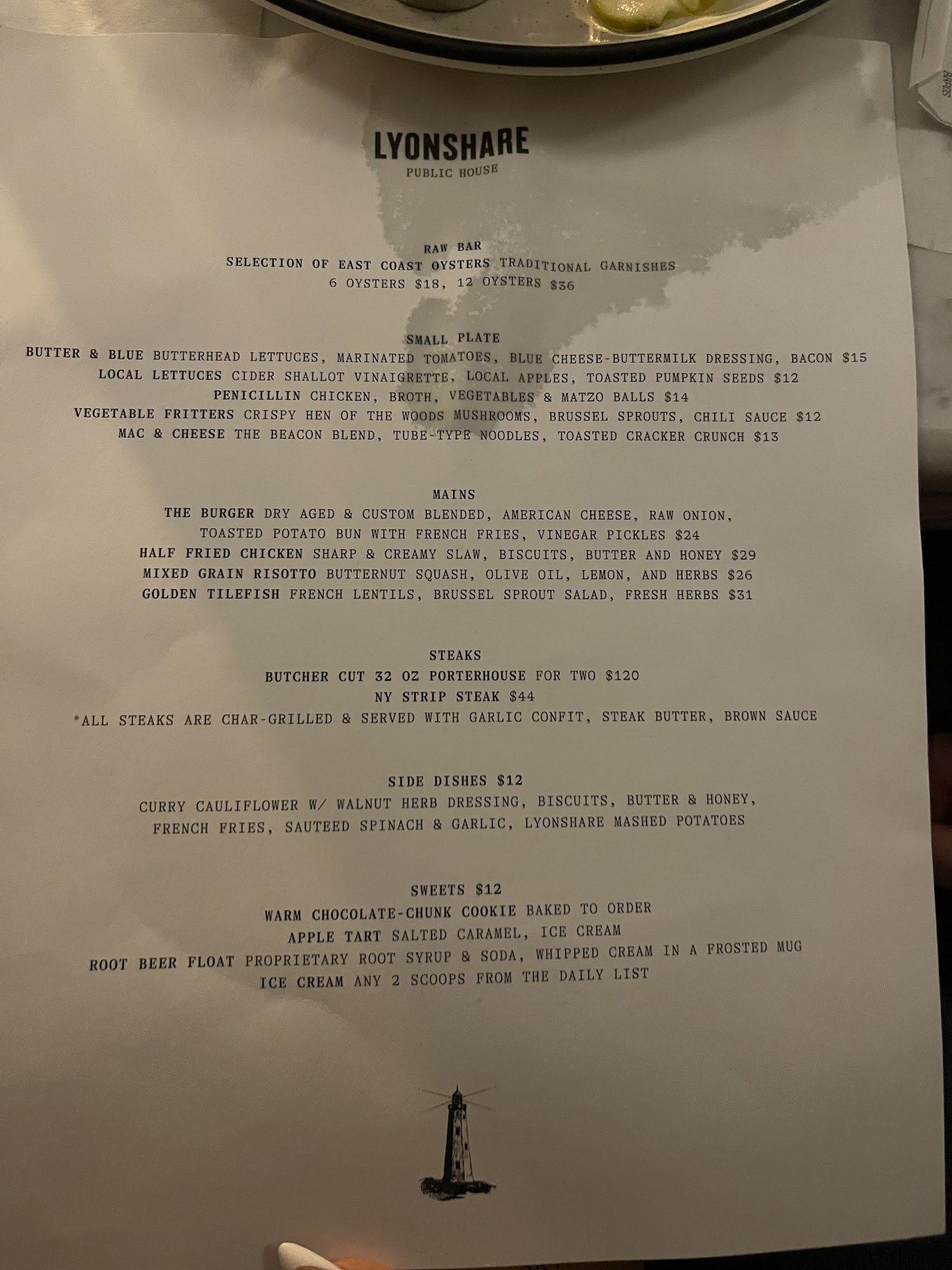 LYONSHARE
PUBLIC HOUSE

RAW BAR
SELECTION OF EAST COAST OYSTERS TRADITIONAL GARNISHES
6 OYSTERS $18, 12 OYSTERS $36

SMALL PLATE
BUTTER & BLUE BUTTERHEAD LETTUCES, MARINATED TOMATOES, BLUE CHEESE-BUTTERMILK DRESSING, BACON $15
LOCAL LETTUCES CIDER SHALLOT VINAIGRETTE, LOCAL APPLES, TOASTED PUMPKIN SEEDS $12
PENICILLIN CHICKEN, BROTH, VEGETABLES & MATZO BALLS $14
VEGETABLE FRITTERS CRISPY HEN OF THE WOODS MUSHROOMS, BRUSSEL SPROUTS, CHILI SAUCE $12
MAC & CHEESE THE BEACON BLEND, TUBE-TYPE NOODLES, TOASTED CRACKER CRUNCH $13

MAINS
THE BURGER DRY AGED & CUSTOM BLENDED, AMERICAN CHEESE, RAW ONION,
TOASTED POTATO BUN WITH FRENCH FRIES, VINEGAR PICKLES $24
HALF FRIED CHICKEN SHARP & CREAMY SLAW, BISCUITS, BUTTER AND HONEY $29
MIXED GRAIN RISOTTO BUTTERNUT SQUASH, OLIVE OIL, LEMON, AND HERBS $26
GOLDEN TILEFISH FRENCH LENTILS, BRUSSEL SPROUT SALAD, FRESH HERBS $31

STEAKS
BUTCHER CUT 32 OZ PORTERHOUSE FOR TWO $120
NY STRIP STEAK $44
*ALL STEAKS ARE CHAR-GRILLED & SERVED WITH GARLIC CONFIT, STEAK BUTTER, BROWN SAUCE

SIDE DISHES $12
CURRY CAULIFLOWER W/ WALNUT HERB DRESSING, BISCUITS, BUTTER & HONEY,
FRENCH FRIES, SAUTEED SPINACH & GARLIC, LYONSHARE MASHED POTATOES

SWEETS $12
WARM CHOCOLATE-CHUNK COOKIE BAKED TO ORDER
APPLE TART SALTED CARAMEL, ICE CREAM
ROOT BEER FLOAT PROPRIETARY ROOT SYRUP & SODA, WHIPPED CREAM IN A FROSTED MUG
ICE CREAM ANY 2 SCOOPS FROM THE DAILY LIST